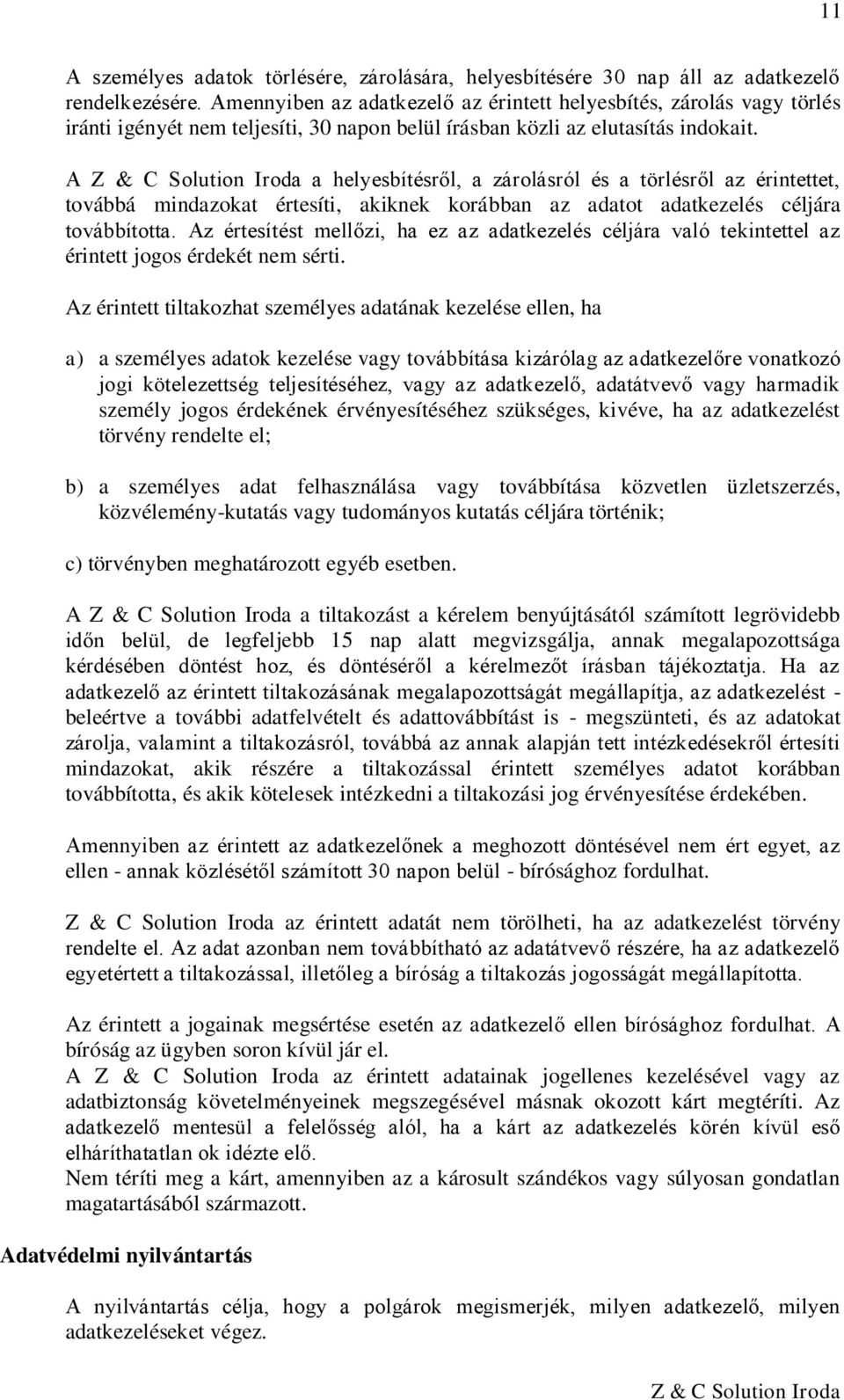 11

A személyes adatok törlésére, zárolására, helyesbítésére 30 nap áll az adatkezelő rendelkezésére. Amennyiben az adatkezelő az érintett helyesbítés, zárolás vagy törlés iránti igényét nem teljesíti, 30 napon belül írásban közli az elutasítás indokait.

A Z & C Solution Iroda a helyesbítésről, a zárolásról és a törlésről az érintettet, továbbá mindazokat értesíti, akiknek korábban az adatot adatkezelés céljára továbbította. Az értesítést mellőzi, ha ez az adatkezelés céljára való tekintettel az érintett jogos érdekét nem sérti.

Az érintett tiltakozhat személyes adatának kezelése ellen, ha

a) a személyes adatok kezelése vagy továbbítása kizárólag az adatkezelőre vonatkozó jogi kötelezettség teljesítéséhez, vagy az adatkezelő, adatátvevő vagy harmadik személy jogos érdekének érvényesítéséhez szükséges, kivéve, ha az adatkezelést törvény rendelte el;

b) a személyes adat felhasználása vagy továbbítása közvetlen üzletszerzés, közvélemény-kutatás vagy tudományos kutatás céljára történik;

c) törvényben meghatározott egyéb esetben.

A Z & C Solution Iroda a tiltakozást a kérelem benyújtásától számított legrövidebb időn belül, de legfeljebb 15 nap alatt megvizsgálja, annak megalapozottsága kérdésében döntést hoz, és döntéséről a kérelmezőt írásban tájékoztatja. Ha az adatkezelő az érintett tiltakozásának megalapozottságát megállapítja, az adatkezelést - beleértve a további adatfelvételt és adattovábbítást is - megszünteti, és az adatokat zárolja, valamint a tiltakozásról, továbbá az annak alapján tett intézkedésekről értesíti mindazokat, akik részére a tiltakozással érintett személyes adatot korábban továbbította, és akik kötelesek intézkedni a tiltakozási jog érvényesítése érdekében.

Amennyiben az érintett az adatkezelőnek a meghozott döntésével nem ért egyet, az ellen - annak közlésétől számított 30 napon belül - bírósághoz fordulhat.

Z & C Solution Iroda az érintett adatát nem törölheti, ha az adatkezelést törvény rendelte el. Az adat azonban nem továbbítható az adatátvevő részére, ha az adatkezelő egyetértett a tiltakozással, illetőleg a bíróság a tiltakozás jogosságát megállapította.

Az érintett a jogainak megsértése esetén az adatkezelő ellen bírósághoz fordulhat. A bíróság az ügyben soron kívül jár el.
A Z & C Solution Iroda az érintett adatainak jogellenes kezelésével vagy az adatbiztonság követelményeinek megszegésével másnak okozott kárt megtéríti. Az adatkezelő mentesül a felelősség alól, ha a kárt az adatkezelés körén kívül eső elháríthatatlan ok idézte elő.
Nem téríti meg a kárt, amennyiben az a károsult szándékos vagy súlyosan gondatlan magatartásából származott.

Adatvédelmi nyilvántartás

A nyilvántartás célja, hogy a polgárok megismerjék, milyen adatkezelő, milyen adatkezeléseket végez.

Z & C Solution Iroda